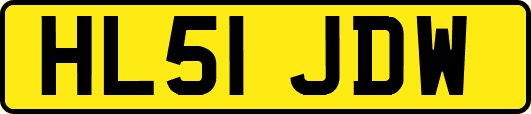 HL51 JDW